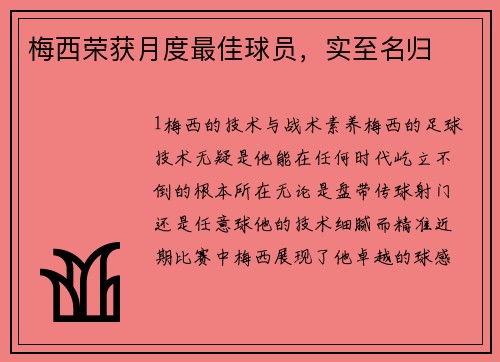 梅西荣获月度最佳球员，实至名归

1梅西的技术与战术素养梅西的足球技术无疑是他能在任何时代屹立不倒的根本所在无论是盘带传球射门还是任意球他的技术细腻而精准近期比赛中梅西展现了他卓越的球感